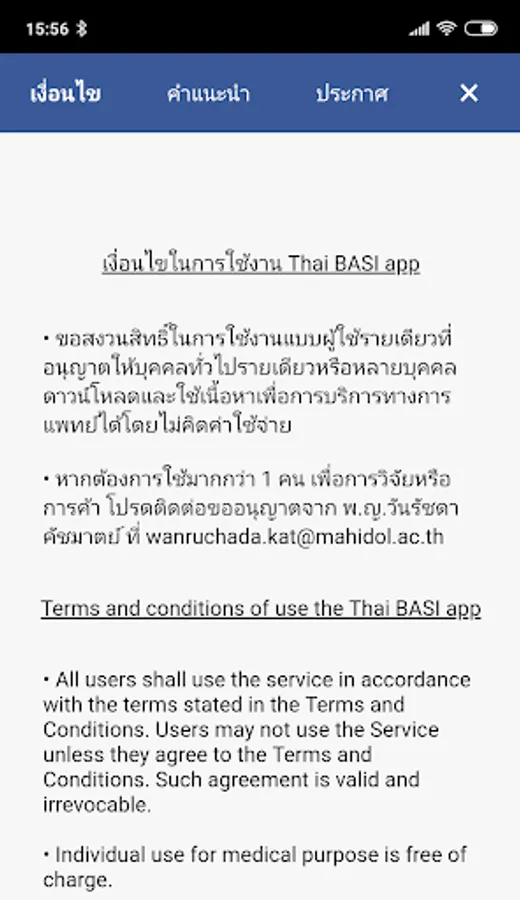 15:56

เงื่อนไข คำแนะนำ ประกาศ ✕

เงื่อนไขในการใช้งาน Thai BASI app

• ขอสงวนสิทธิ์ในการใช้งานแบบผู้ใช้รายเดียวที่อนุญาตให้บุคคลทั่วไปรายเดียวหรือหลายบุคคลดาวน์โหลดและใช้เนื้อหาเพื่อการบริการทางการแพทย์ได้โดยไม่คิดค่าใช้จ่าย

• หากต้องการใช้มากกว่า 1 คน เพื่อการวิจัยหรือการค้า โปรดติดต่อขออนุญาตจาก พ.ญ.วันรัชดา คัชมาตย์ ที่ wanruchada.kat@mahidol.ac.th

Terms and conditions of use the Thai BASI app

• All users shall use the service in accordance with the terms stated in the Terms and Conditions. Users may not use the Service unless they agree to the Terms and Conditions. Such agreement is valid and irrevocable.

• Individual use for medical purpose is free of charge.